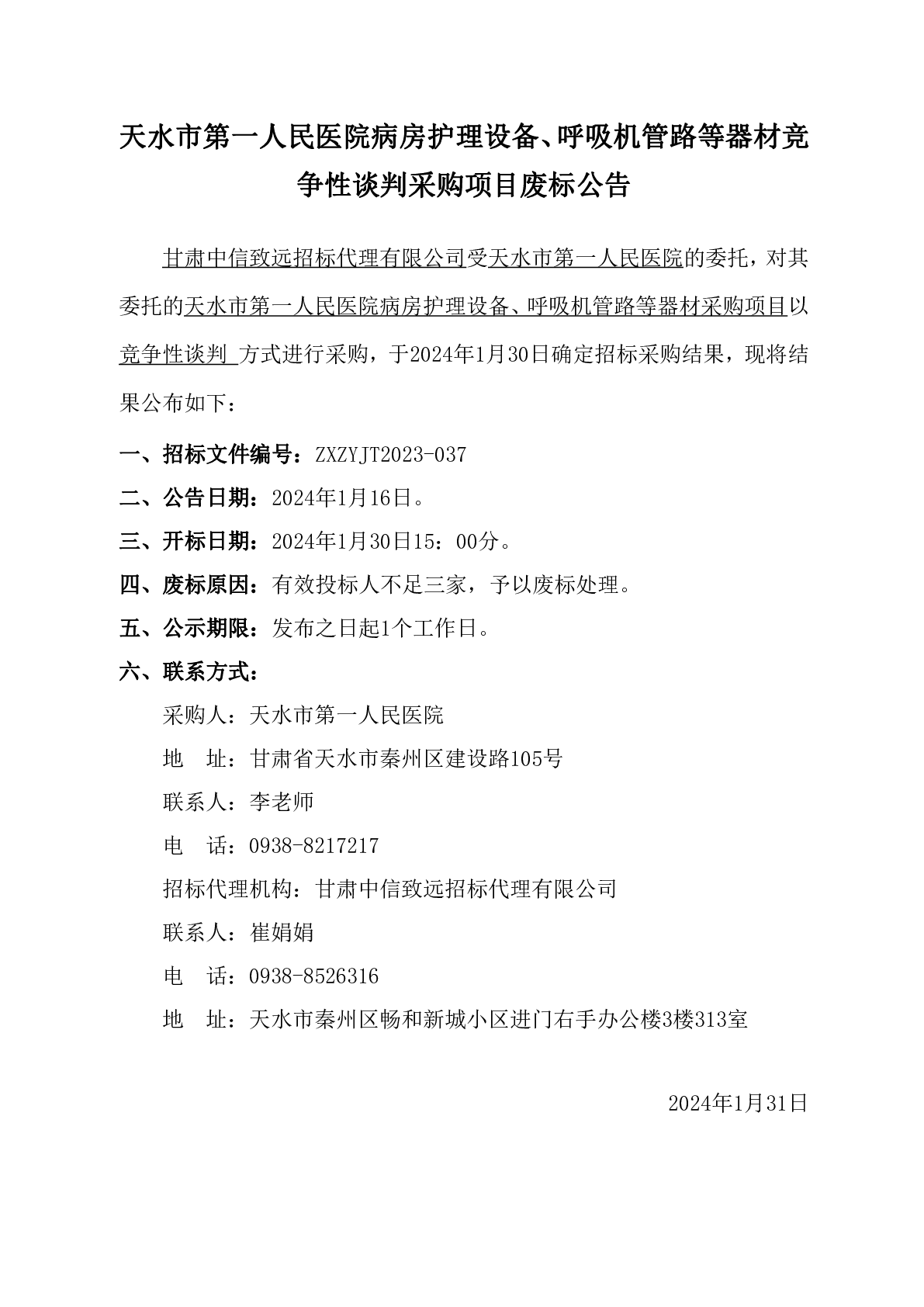 天水市第一人民医院病房护理设备、呼吸机管路等器材竞争性谈判采购项目废标公告

甘肃中信致远招标代理有限公司受天水市第一人民医院的委托，对其委托的天水市第一人民医院病房护理设备、呼吸机管路等器材采购项目以竞争性谈判方式进行采购，于2024年1月30日确定招标采购结果，现将结果公布如下：

一、招标文件编号：ZXZYJT2023-037

二、公告日期：2024年1月16日。

三、开标日期：2024年1月30日15：00分。

四、废标原因：有效投标人不足三家，予以废标处理。

五、公示期限：发布之日起1个工作日。

六、联系方式：

采购人：天水市第一人民医院

地 址：甘肃省天水市秦州区建设路105号

联系人：李老师

电 话：0938-8217217

招标代理机构：甘肃中信致远招标代理有限公司

联系人：崔娟娟

电 话：0938-8526316

地 址：天水市秦州区畅和新城小区进门右手办公楼3楼313室

2024年1月31日